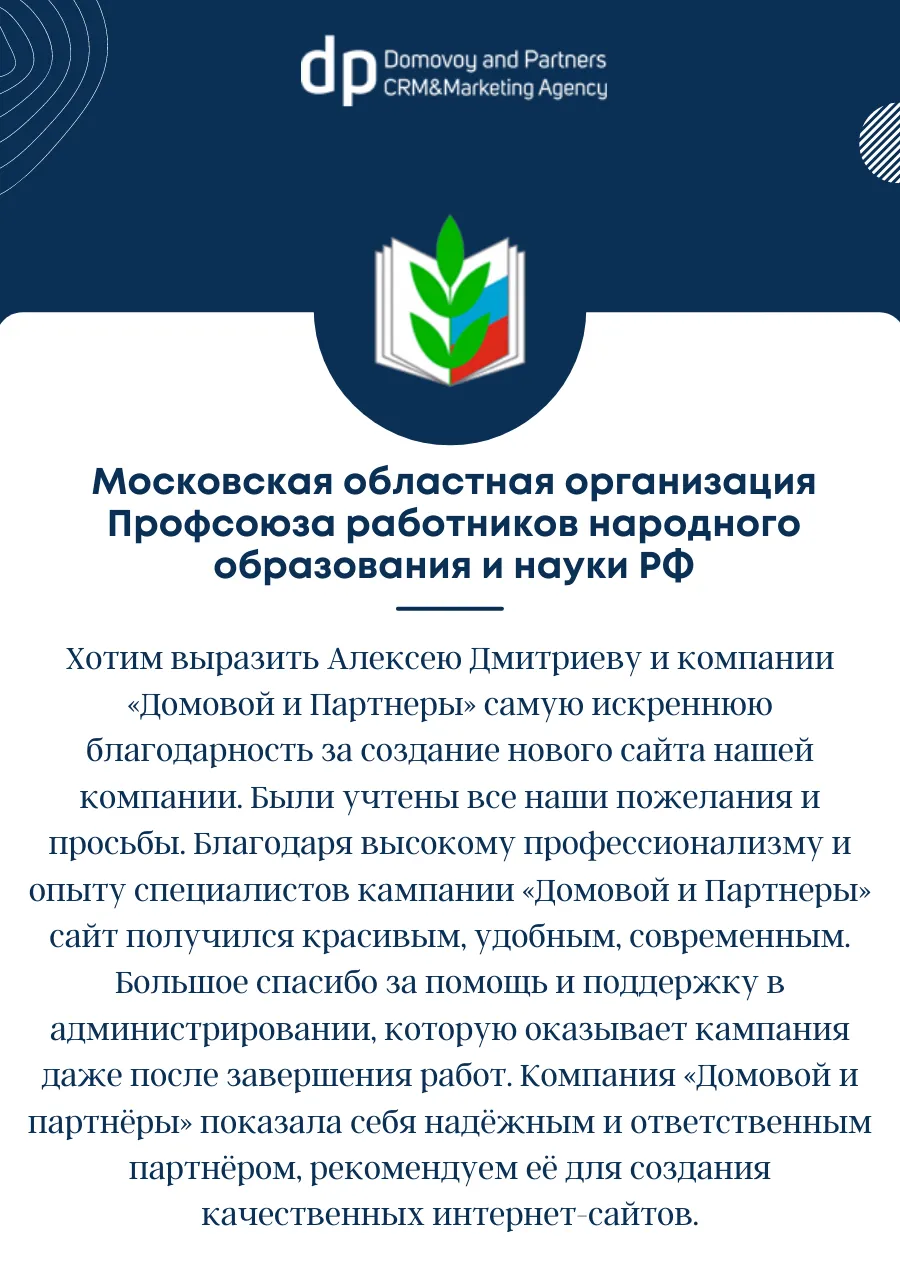 dp Domovoy and Partners
CRM&Marketing Agency

Московская областная организация Профсоюза работников народного образования и науки РФ

Хотим выразить Алексею Дмитриеву и компании «Домовой и Партнеры» самую искреннюю благодарность за создание нового сайта нашей компании. Были учтены все наши пожелания и просьбы. Благодаря высокому профессионализму и опыту специалистов кампании «Домовой и Партнеры» сайт получился красивым, удобным, современным. Большое спасибо за помощь и поддержку в администрировании, которую оказывает кампания даже после завершения работ. Компания «Домовой и партнёры» показала себя надёжным и ответственным партнёром, рекомендуем её для создания качественных интернет-сайтов.